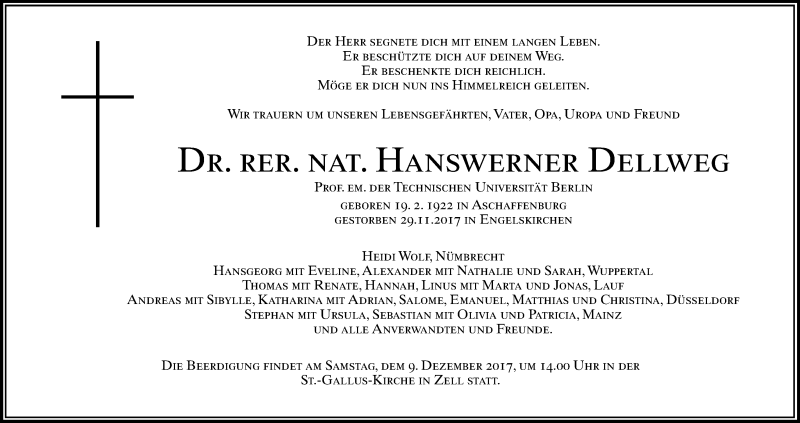 Der Herr segnete dich mit einem langen Leben.
Er beschützte dich auf deinem Weg.
Er beschenkte dich reichlich.
Möge er dich nun ins Himmelreich geleiten.

Wir trauern um unseren Lebensgefährten, Vater, Opa, Uropa und Freund

Dr. rer. nat. Hanswerner Dellweg

Prof. em. der Technischen Universität Berlin
geboren 19. 2. 1922 in Aschaffenburg
gestorben 29.11.2017 in Engelskirchen

Heidi Wolf, Nümbrecht
Hansgeorg mit Eveline, Alexander mit Nathalie und Sarah, Wuppertal
Thomas mit Renate, Hannah, Linus mit Marta und Jonas, Lauf
Andreas mit Sibylle, Katharina mit Adrian, Salome, Emanuel, Matthias und Christina, Düsseldorf
Stephan mit Ursula, Sebastian mit Olivia und Patricia, Mainz
und alle Anverwandten und Freunde.

Die Beerdigung findet am Samstag, dem 9. Dezember 2017, um 14.00 Uhr in der St.-Gallus-Kirche in Zell statt.